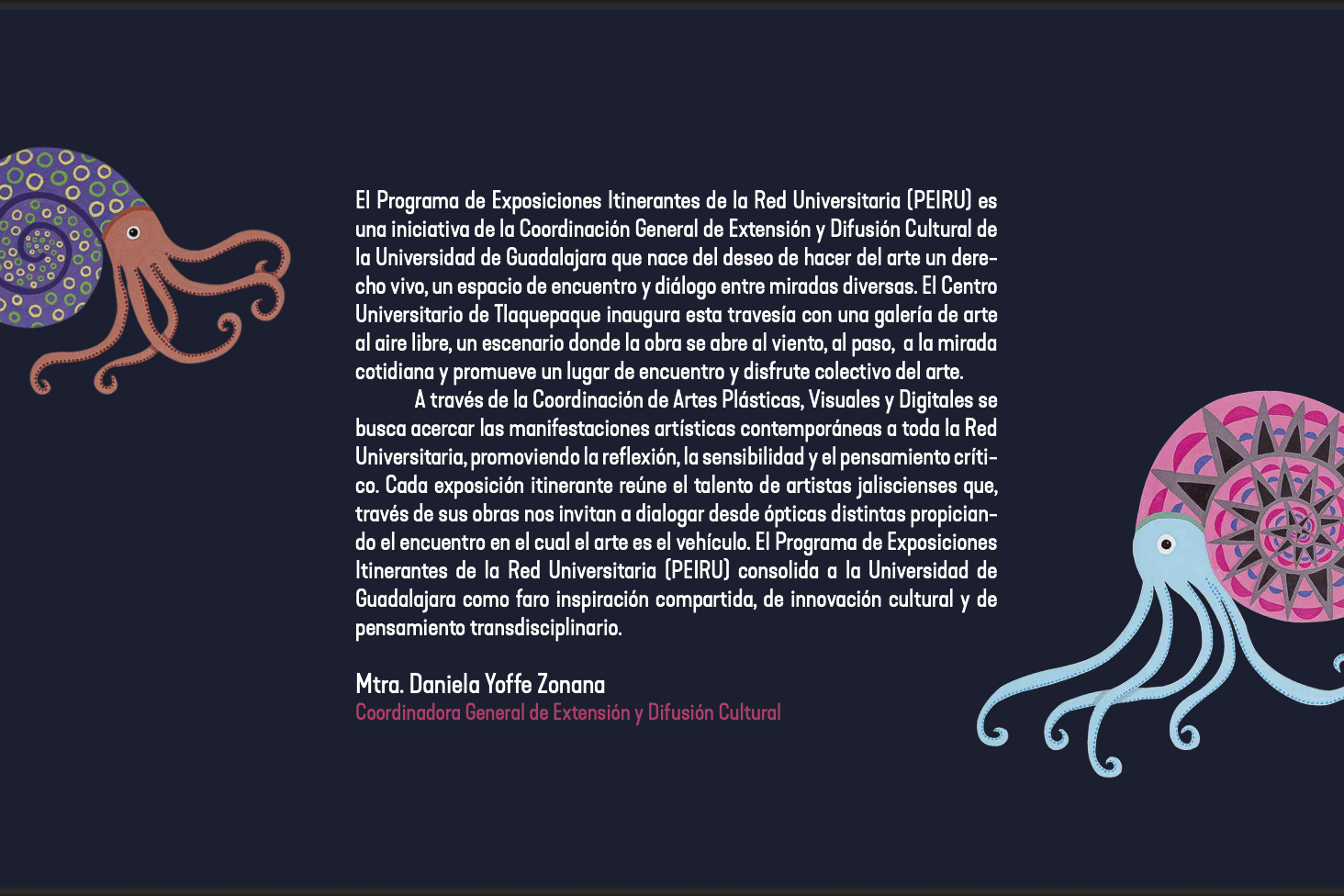 El Programa de Exposiciones Itinerantes de la Red Universitaria (PEIRU) es una iniciativa de la Coordinación General de Extensión y Difusión Cultural de la Universidad de Guadalajara que nace del deseo de hacer del arte un derecho vivo, un espacio de encuentro y diálogo entre miradas diversas. El Centro Universitario de Tlaquepaque inaugura esta travesía con una galería de arte al aire libre, un escenario donde la obra se abre al viento, al paso, a la mirada cotidiana y promueve un lugar de encuentro y disfrute colectivo del arte.

A través de la Coordinación de Artes Plásticas, Visuales y Digitales se busca acercar las manifestaciones artísticas contemporáneas a toda la Red Universitaria, promoviendo la reflexión, la sensibilidad y el pensamiento crítico. Cada exposición itinerante reúne el talento de artistas jaliscienses que, través de sus obras nos invitan a dialogar desde ópticas distintas propiciando el encuentro en el cual el arte es el vehículo. El Programa de Exposiciones Itinerantes de la Red Universitaria (PEIRU) consolida a la Universidad de Guadalajara como faro inspiración compartida, de innovación cultural y de pensamiento transdisciplinario.

Mtra. Daniela Yoffe Zonana
Coordinadora General de Extensión y Difusión Cultural